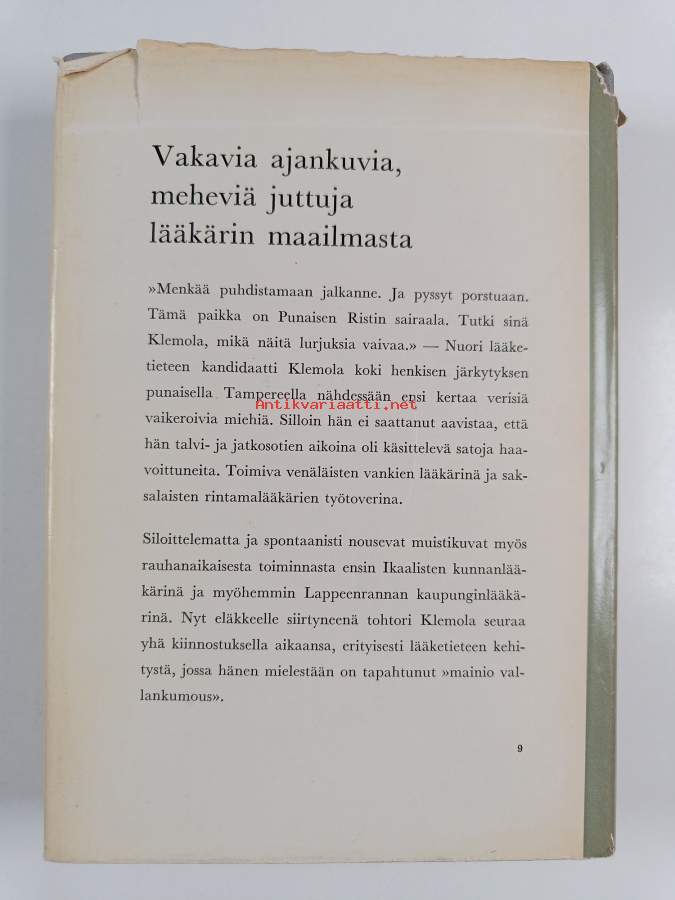 Vakavia ajankuvia, meheviä juttuja lääkärin maailmasta

»Menkää puhdistamaan jalkanne. Ja pyssyt porstuaan. Tämä paikka on Punaisen Ristin sairaala. Tutki sinä Klemola, mikä näitä lurjuksia vaivaa.» — Nuori lääketieteen kandidaatti Klemola koki henkisen järkytyksen punaisella Tampereella nähdessään ensi kertaa verisiä vaikeroivia miehiä. Silloin hän ei saattanut aavistaa, että hän talvi- ja jatkosotien aikoina oli käsittelevä satoja haavoittuneita. Toimiva venäläisten vankien lääkärinä ja saksalaisten rintamalääkärien työtoverina.

Antikvariaatti.net

Siloittelematta ja spontaanisti nousevat muistikuvat myös rauhanaikaisesta toiminnasta ensin Ikaalisten kunnanlääkärinä ja myöhemmin Lappeenrannan kaupunginlääkärinä. Nyt eläkkeelle siirtyneenä tohtori Klemola seuraa yhä kiinnostuksella aikaansa, erityisesti lääketieteen kehitystä, jossa hänen mielestään on tapahtunut »mainio vallankumous».

9